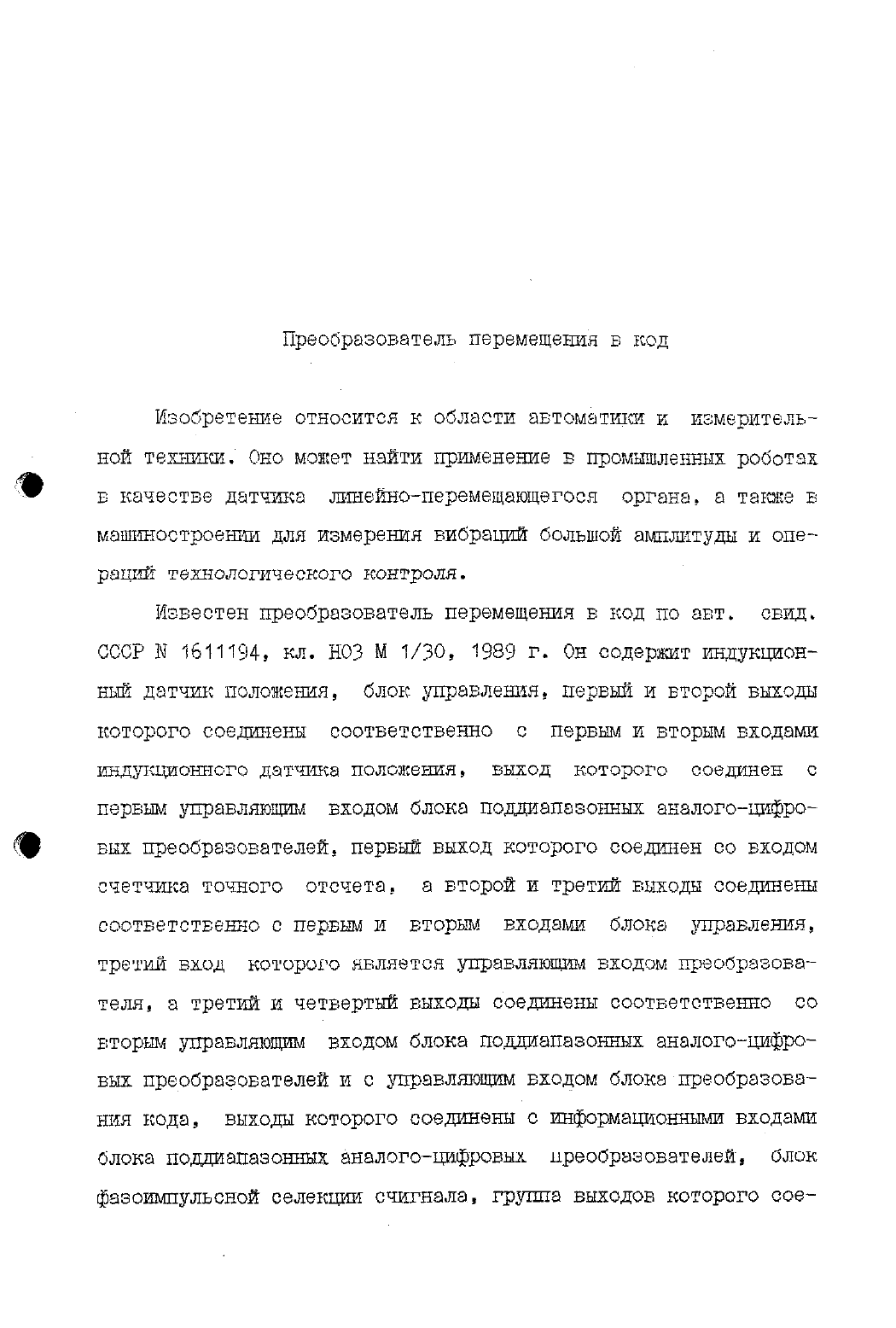 Преобразователь перемещения в код

Изобретение относится к области автоматики и измерительной техники. Оно может найти применение в промышленных роботах в качестве датчика линейно-перемещающегося органа, а также в машиностроении для измерения вибраций большой амплитуды и операций технологического контроля.

Известен преобразователь перемещения в код по авт. свид. СССР N 1611194, кл. H03 M 1/30, 1989 г. Он содержит индукционный датчик положения, блок управления, первый и второй выходы которого соединены соответственно с первым и вторым входами индукционного датчика положения, выход которого соединен с первым управляющим входом блока поддиапазонных аналого-цифровых преобразователей, первый выход которого соединен со входом счетчика точного отсчета, а второй и третий выходы соединены соответственно с первым и вторым входами блока управления, третий вход которого является управляющим входом преобразователя, а третий и четвертый выходы соединены соответственно со вторым управляющим входом блока поддиапазонных аналого-цифровых преобразователей и с управляющим входом блока преобразования кода, выходы которого соединены с информационными входами блока поддиапазонных аналого-цифровых преобразователей, блок фазоимпульсной селекции счигнала, группа выходов которого сое-